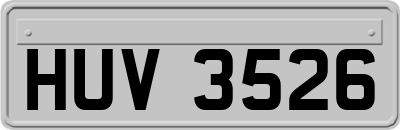 HUV 3526